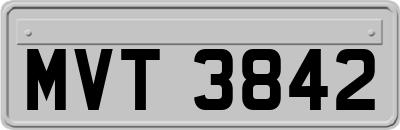 MVT 3842